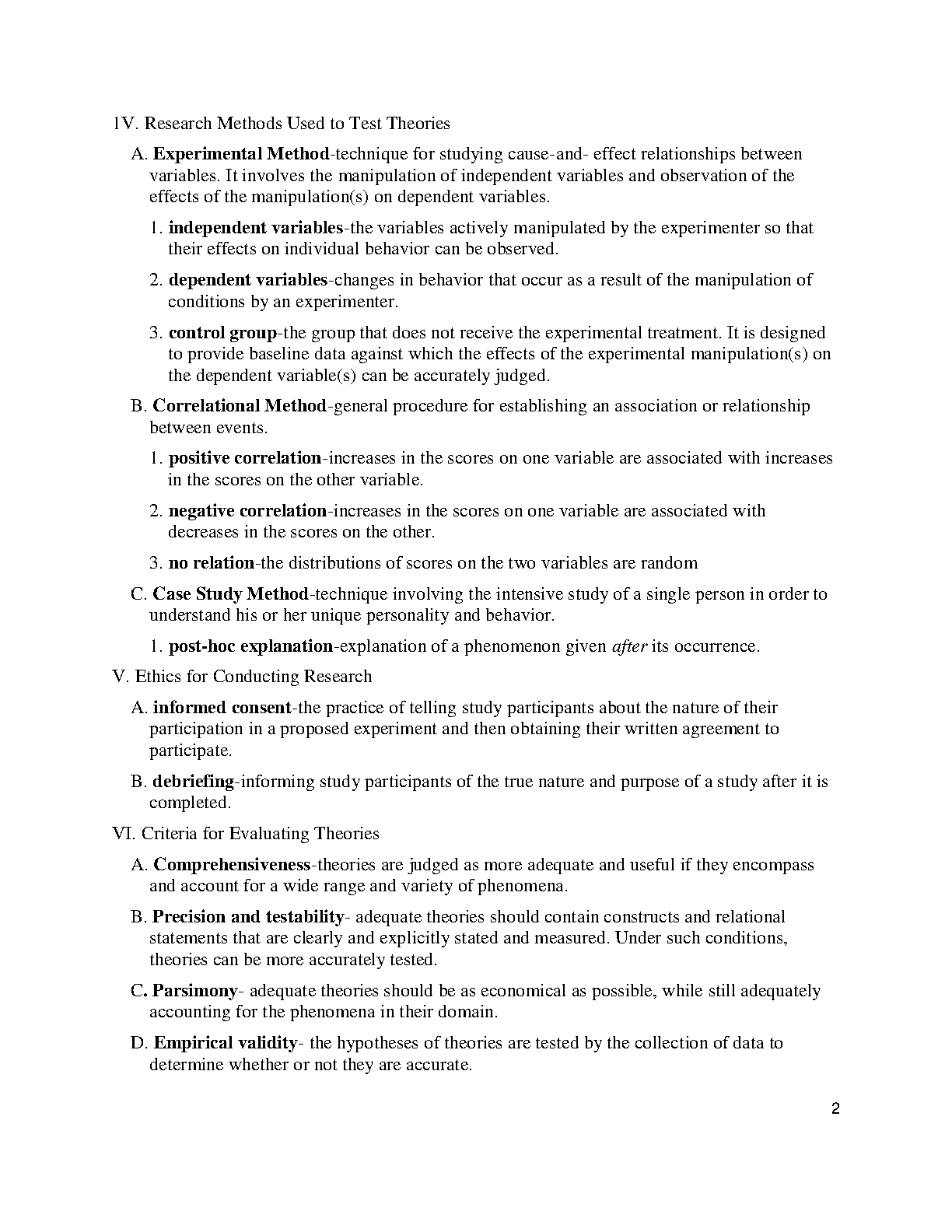 1V. Research Methods Used to Test Theories

A. Experimental Method-technique for studying cause-and- effect relationships between variables. It involves the manipulation of independent variables and observation of the effects of the manipulation(s) on dependent variables.

1. independent variables-the variables actively manipulated by the experimenter so that their effects on individual behavior can be observed.

2. dependent variables-changes in behavior that occur as a result of the manipulation of conditions by an experimenter.

3. control group-the group that does not receive the experimental treatment. It is designed to provide baseline data against which the effects of the experimental manipulation(s) on the dependent variable(s) can be accurately judged.

B. Correlational Method-general procedure for establishing an association or relationship between events.

1. positive correlation-increases in the scores on one variable are associated with increases in the scores on the other variable.

2. negative correlation-increases in the scores on one variable are associated with decreases in the scores on the other.

3. no relation-the distributions of scores on the two variables are random

C. Case Study Method-technique involving the intensive study of a single person in order to understand his or her unique personality and behavior.

1. post-hoc explanation-explanation of a phenomenon given after its occurrence.

V. Ethics for Conducting Research

A. informed consent-the practice of telling study participants about the nature of their participation in a proposed experiment and then obtaining their written agreement to participate.

B. debriefing-informing study participants of the true nature and purpose of a study after it is completed.

VI. Criteria for Evaluating Theories

A. Comprehensiveness-theories are judged as more adequate and useful if they encompass and account for a wide range and variety of phenomena.

B. Precision and testability- adequate theories should contain constructs and relational statements that are clearly and explicitly stated and measured. Under such conditions, theories can be more accurately tested.

C. Parsimony- adequate theories should be as economical as possible, while still adequately accounting for the phenomena in their domain.

D. Empirical validity- the hypotheses of theories are tested by the collection of data to determine whether or not they are accurate.

2